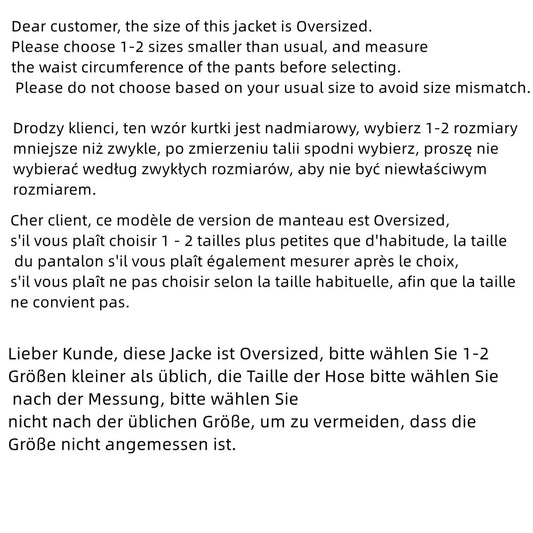 Dear customer, the size of this jacket is Oversized.
Please choose 1-2 sizes smaller than usual, and measure the waist circumference of the pants before selecting.
Please do not choose based on your usual size to avoid size mismatch.

Drodzy klienci, ten wzór kurtki jest nadmiarowy, wybierz 1-2 rozmiary mniejsze niż zwykle, po zmierzeniu talii spodni wybierz, proszę nie wybierać według zwykłych rozmiarów, aby nie być niewłaściwym rozmiarem.

Cher client, ce modèle de version de manteau est Oversized, s'il vous plaît choisir 1 - 2 tailles plus petites que d'habitude, la taille du pantalon s'il vous plaît également mesurer après le choix, s'il vous plaît ne pas choisir selon la taille habituelle, afin que la taille ne convient pas.

Lieber Kunde, diese Jacke ist Oversized, bitte wählen Sie 1-2 Größen kleiner als üblich, die Taille der Hose bitte wählen Sie nach der Messung, bitte wählen Sie nicht nach der üblichen Größe, um zu vermeiden, dass die Größe nicht angemessen ist.